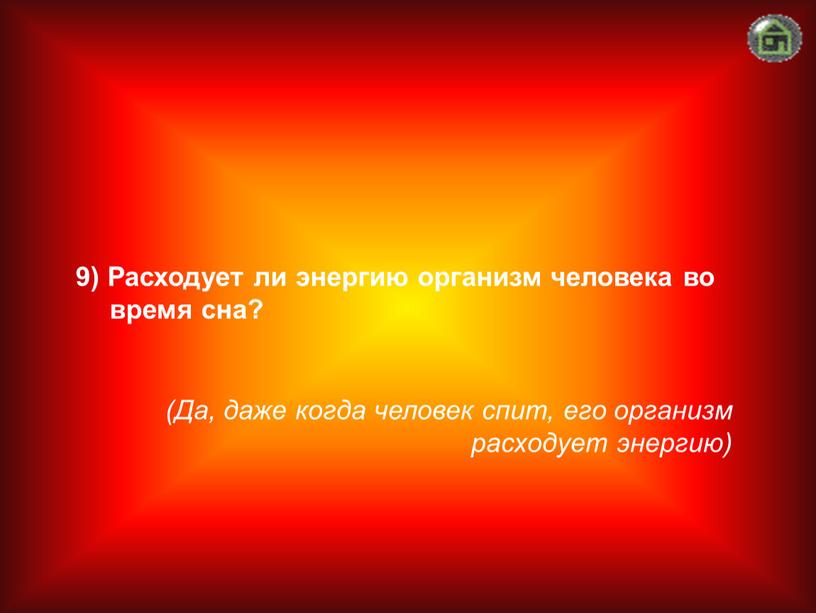 9) Расходует ли энергию организм человека во время сна?

(Да, даже когда человек спит, его организм расходует энергию)